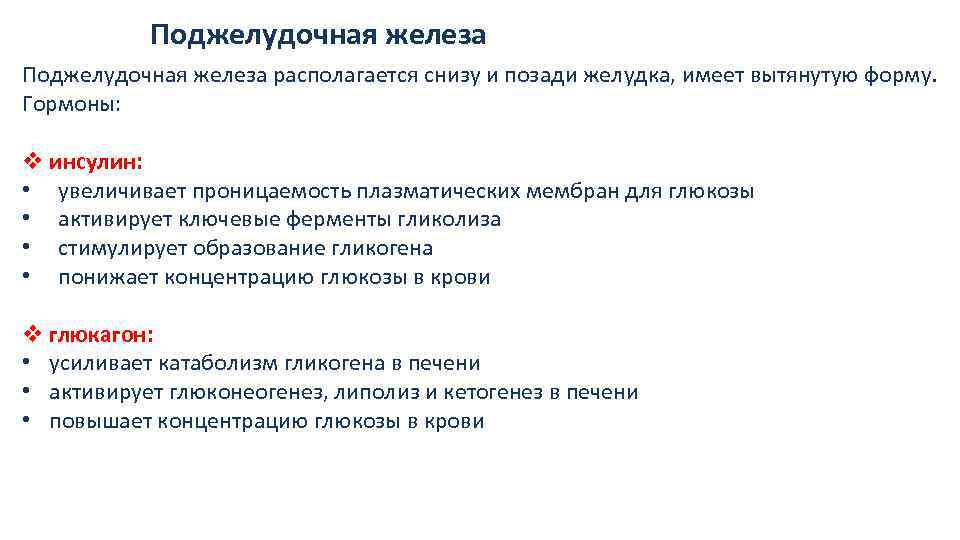 Поджелудочная железа

Поджелудочная железа располагается снизу и позади желудка, имеет вытянутую форму. Гормоны:

❖ инсулин:
• увеличивает проницаемость плазматических мембран для глюкозы
• активирует ключевые ферменты гликолиза
• стимулирует образование гликогена
• понижает концентрацию глюкозы в крови

❖ глюкагон:
• усиливает катаболизм гликогена в печени
• активирует глюконеогенез, липолиз и кетогенез в печени
• повышает концентрацию глюкозы в крови